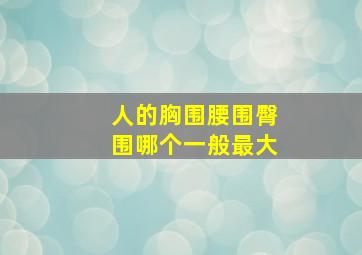 人的胸围腰围臀围哪个一般最大